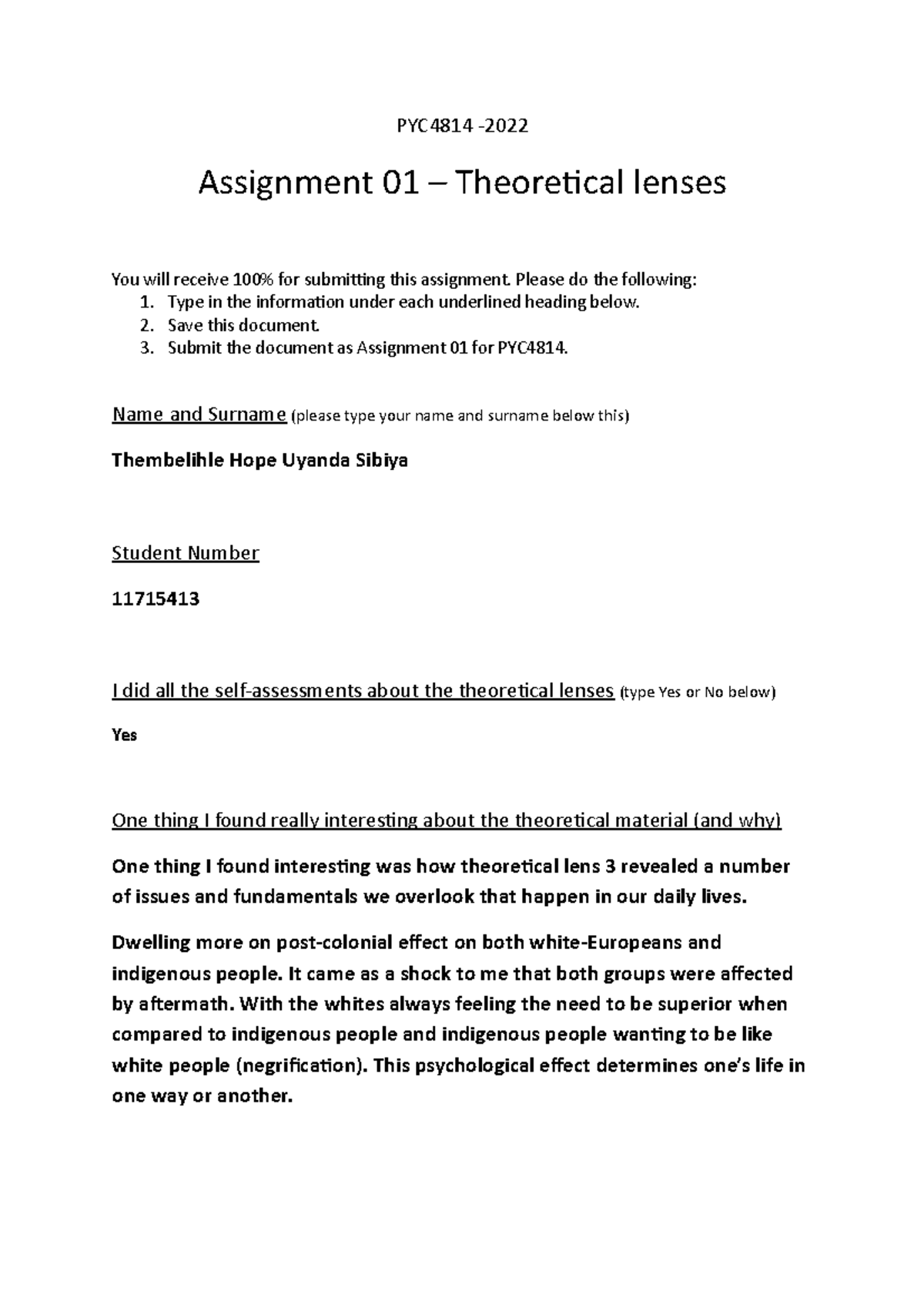 PYC4814 -2022

Assignment 01 – Theoretical lenses

You will receive 100% for submitting this assignment. Please do the following:
1. Type in the information under each underlined heading below.
2. Save this document.
3. Submit the document as Assignment 01 for PYC4814.

Name and Surname (please type your name and surname below this)

Thembelihle Hope Uyanda Sibiya

Student Number

11715413

I did all the self-assessments about the theoretical lenses (type Yes or No below)

Yes

One thing I found really interesting about the theoretical material (and why)

One thing I found interesting was how theoretical lens 3 revealed a number of issues and fundamentals we overlook that happen in our daily lives.

Dwelling more on post-colonial effect on both white-Europeans and indigenous people. It came as a shock to me that both groups were affected by aftermath. With the whites always feeling the need to be superior when compared to indigenous people and indigenous people wanting to be like white people (negrification). This psychological effect determines one's life in one way or another.